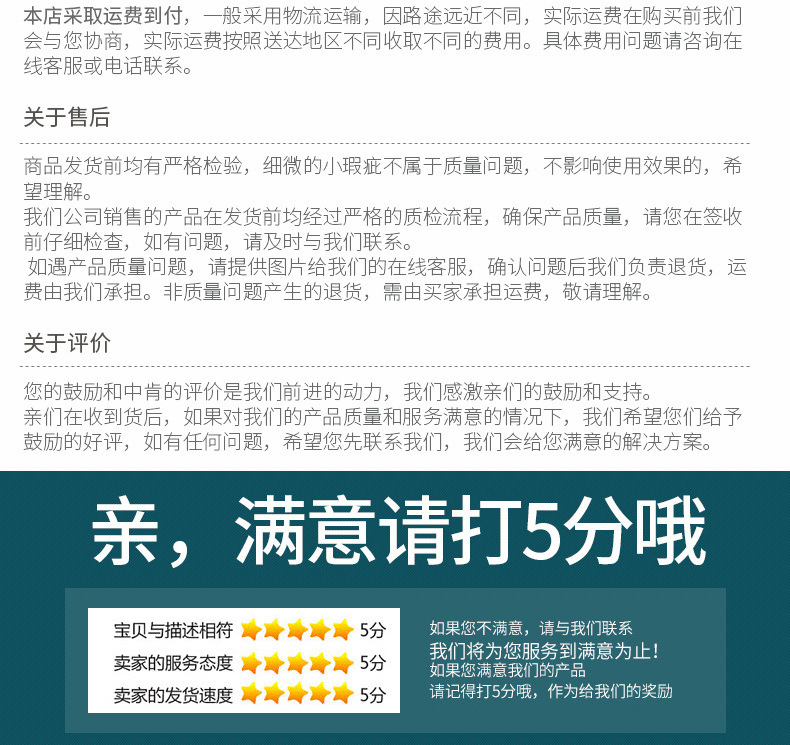 本店采取运费到付，一般采用物流运输，因路途远近不同，实际运费在购买前我们会与您协商，实际运费按照送达地区不同收取不同的费用。具体费用问题请咨询在线客服或电话联系。

关于售后

商品发货前均有严格检验，细微的小瑕疵不属于质量问题，不影响使用效果的，希望理解。
我们公司销售的产品在发货前均经过严格的质检流程，确保产品质量，请您在签收前仔细检查，如有问题，请及时与我们联系。
如遇产品质量问题，请提供图片给我们的在线客服，确认问题后我们负责退货，运费由我们承担。非质量问题产生的退货，需由买家承担运费，敬请理解。

关于评价

您的鼓励和中肯的评价是我们前进的动力，我们感激亲们的鼓励和支持。
亲们在收到货后，如果对我们的产品质量和服务满意的情况下，我们希望您们给予鼓励的好评，如有任何问题，希望您先联系我们，我们会给您满意的解决方案。

亲，满意请打5分哦

宝贝与描述相符 5分
卖家的服务态度 5分
卖家的发货速度 5分

如果您不满意，请与我们联系
我们将为您服务到满意为止！
如果您满意我们的产品
请记得打5分哦，作为给我们的奖励